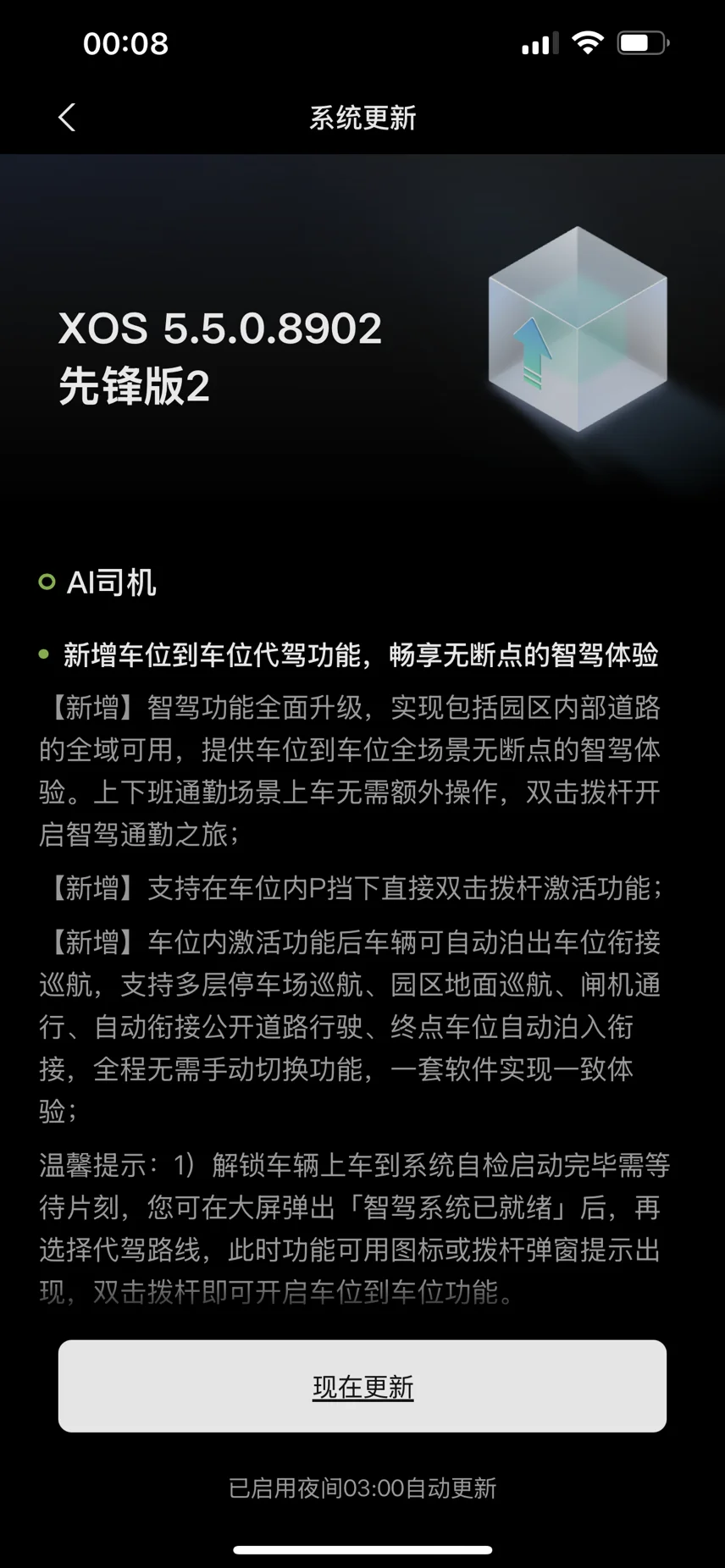 00:08

系统更新

XOS 5.5.0.8902
先锋版2

AI司机

新增车位到车位代驾功能，畅享无断点的智驾体验

【新增】智驾功能全面升级，实现包括园区内部道路的全域可用，提供车位到车位全场景无断点的智驾体验。上下班通勤场景上车无需额外操作，双击拨杆开启智驾通勤之旅；

【新增】支持在车位内P挡下直接双击拨杆激活功能；

【新增】车位内激活功能后车辆可自动泊出车位衔接巡航，支持多层停车场巡航、园区地面巡航、闸机通行、自动衔接公开道路行驶、终点车位自动泊入衔接，全程无需手动切换功能，一套软件实现一致体验；

温馨提示：1）解锁车辆上车到系统自检启动完毕需等待片刻，您可在大屏弹出「智驾系统已就绪」后，再选择代驾路线，此时功能可用图标或拨杆弹窗提示出现，双击拨杆即可开启车位到车位功能。

现在更新

已启用夜间03:00自动更新